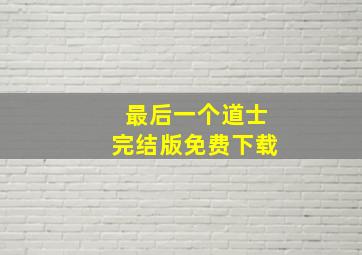 最后一个道士
完结版免费下载